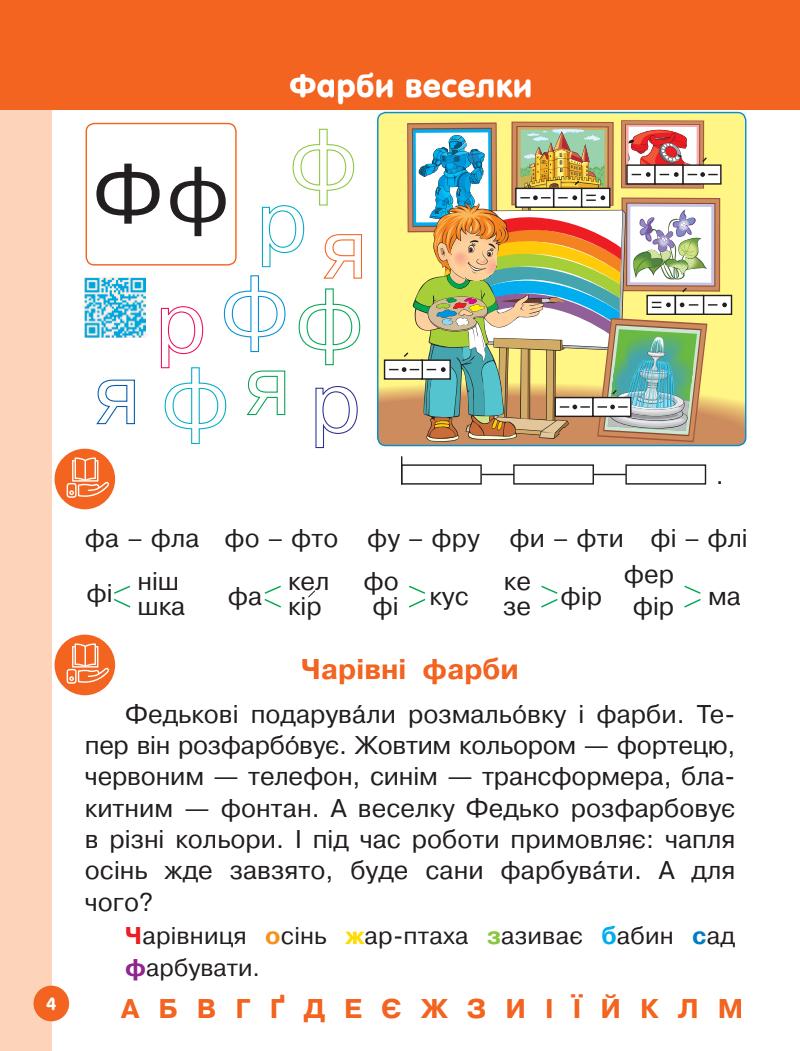 Фарби веселки

Фф

ф р я р ф ф я ф я р

фа – фла фо – фто фу – фру фи – фти фі – флі

фі < ніш шка фа < кел кір фо фі > кус ке зе > фір фер фір > ма

Чарівні фарби

Федькові подарува́ли розмальо́вку і фарби. Тепер він розфарбо́вує. Жовтим кольором — фортецю, червоним — телефон, синім — трансформера, блакитним — фонтан. А веселку Федько розфарбовує в різні кольори. І під час роботи примовляє: чапля осінь жде завзято, буде сани фарбува́ти. А для чого?

Чарівниця осінь жар-птаха зазиває бабин сад фарбувати.

4

А Б В Г Ґ Д Е Є Ж З И І Ї Й К Л М